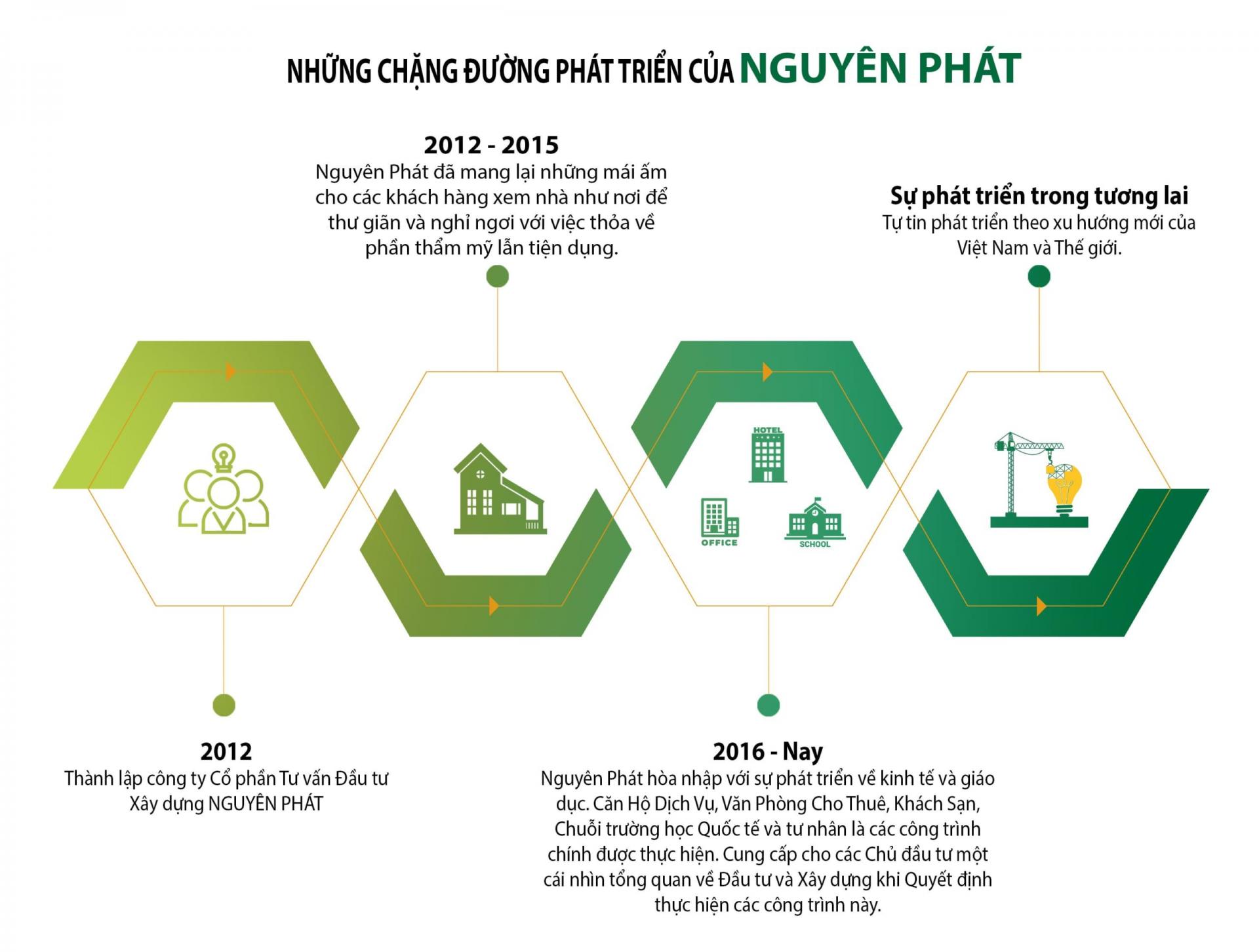 NHỮNG CHẶNG ĐƯỜNG PHÁT TRIỂN CỦA NGUYÊN PHÁT

2012 - 2015
Nguyên Phát đã mang lại những mái ấm cho các khách hàng xem nhà như nơi để thư giãn và nghỉ ngơi với việc thỏa về phần thẩm mỹ lẫn tiện dụng.

Sự phát triển trong tương lai
Tự tin phát triển theo xu hướng mới của Việt Nam và Thế giới.

HOTEL

OFFICE

SCHOOL

2012
Thành lập công ty Cổ phần Tư vấn Đầu tư Xây dựng NGUYÊN PHÁT

2016 - Nay
Nguyên Phát hòa nhập với sự phát triển về kinh tế và giáo dục. Căn Hộ Dịch Vụ, Văn Phòng Cho Thuê, Khách Sạn, Chuỗi trường học Quốc tế và tư nhân là các công trình chính được thực hiện. Cung cấp cho các Chủ đầu tư một cái nhìn tổng quan về Đầu tư và Xây dựng khi Quyết định thực hiện các công trình này.